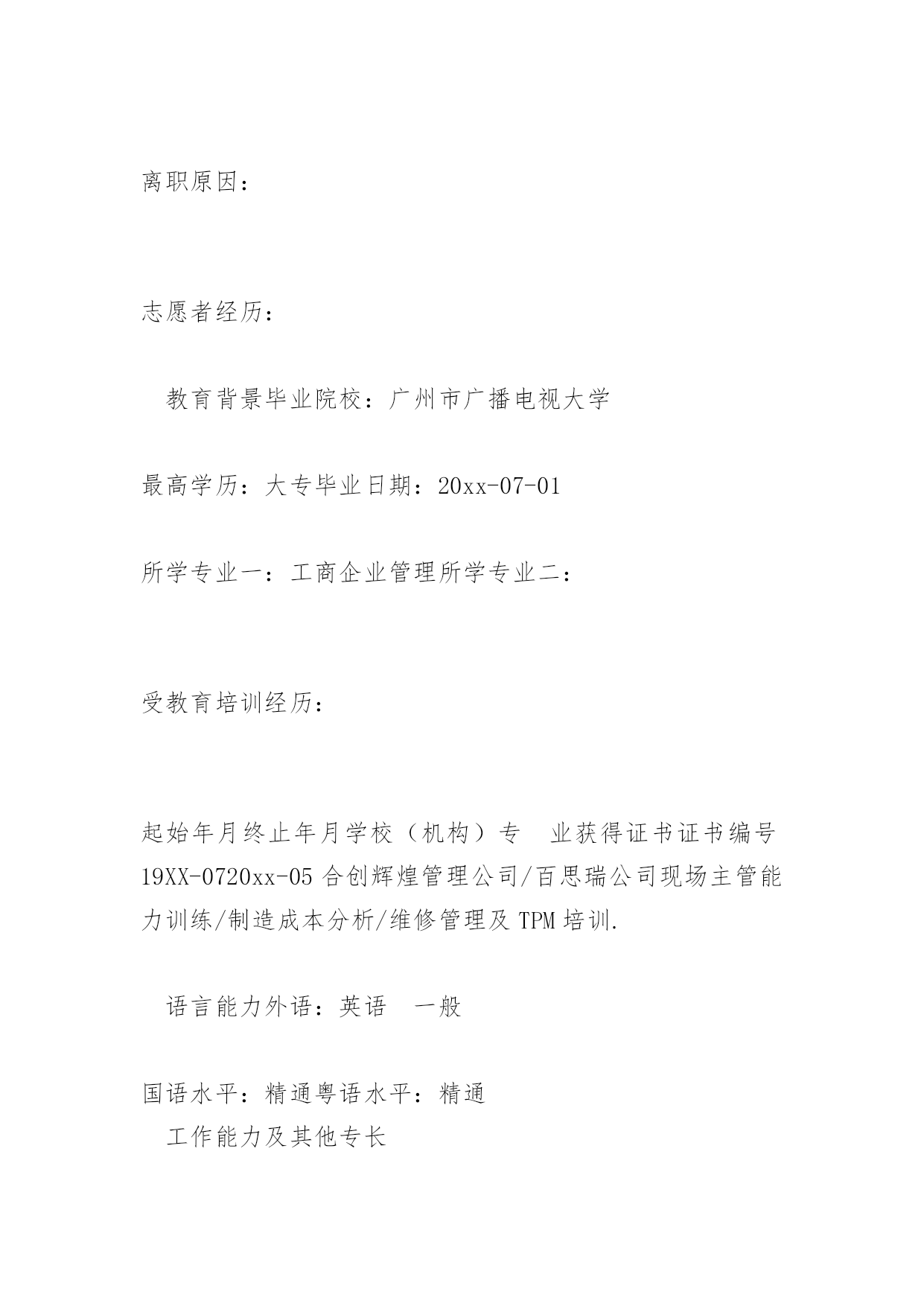 离职原因：

志愿者经历：

教育背景毕业院校：广州市广播电视大学

最高学历：大专毕业日期：20xx-07-01

所学专业一：工商企业管理所学专业二：

受教育培训经历：

起始年月终止年月学校（机构）专 业获得证书证书编号 19XX-0720xx-05 合创辉煌管理公司/百思瑞公司现场主管能力训练/制造成本分析/维修管理及 TPM 培训.

语言能力外语：英语 一般

国语水平：精通粤语水平：精通

工作能力及其他专长